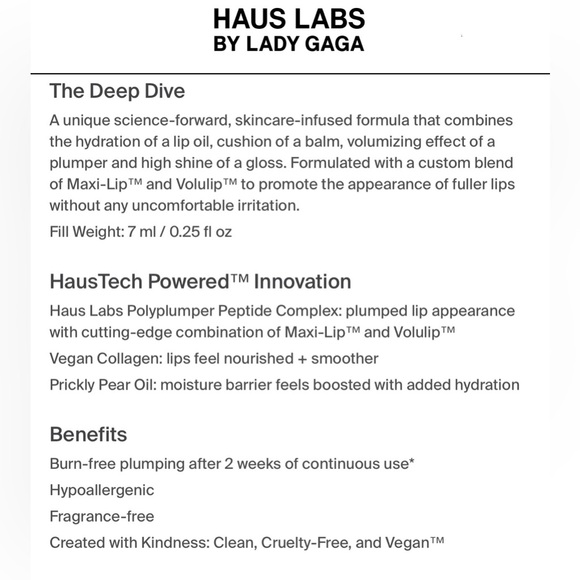 HAUS LABS
BY LADY GAGA

The Deep Dive

A unique science-forward, skincare-infused formula that combines the hydration of a lip oil, cushion of a balm, volumizing effect of a plumper and high shine of a gloss. Formulated with a custom blend of Maxi-Lip™ and Volulip™ to promote the appearance of fuller lips without any uncomfortable irritation.

Fill Weight: 7 ml / 0.25 fl oz

HausTech Powered™ Innovation

Haus Labs Polyplumper Peptide Complex: plumped lip appearance with cutting-edge combination of Maxi-Lip™ and Volulip™

Vegan Collagen: lips feel nourished + smoother

Prickly Pear Oil: moisture barrier feels boosted with added hydration

Benefits

Burn-free plumping after 2 weeks of continuous use*

Hypoallergenic

Fragrance-free

Created with Kindness: Clean, Cruelty-Free, and Vegan™